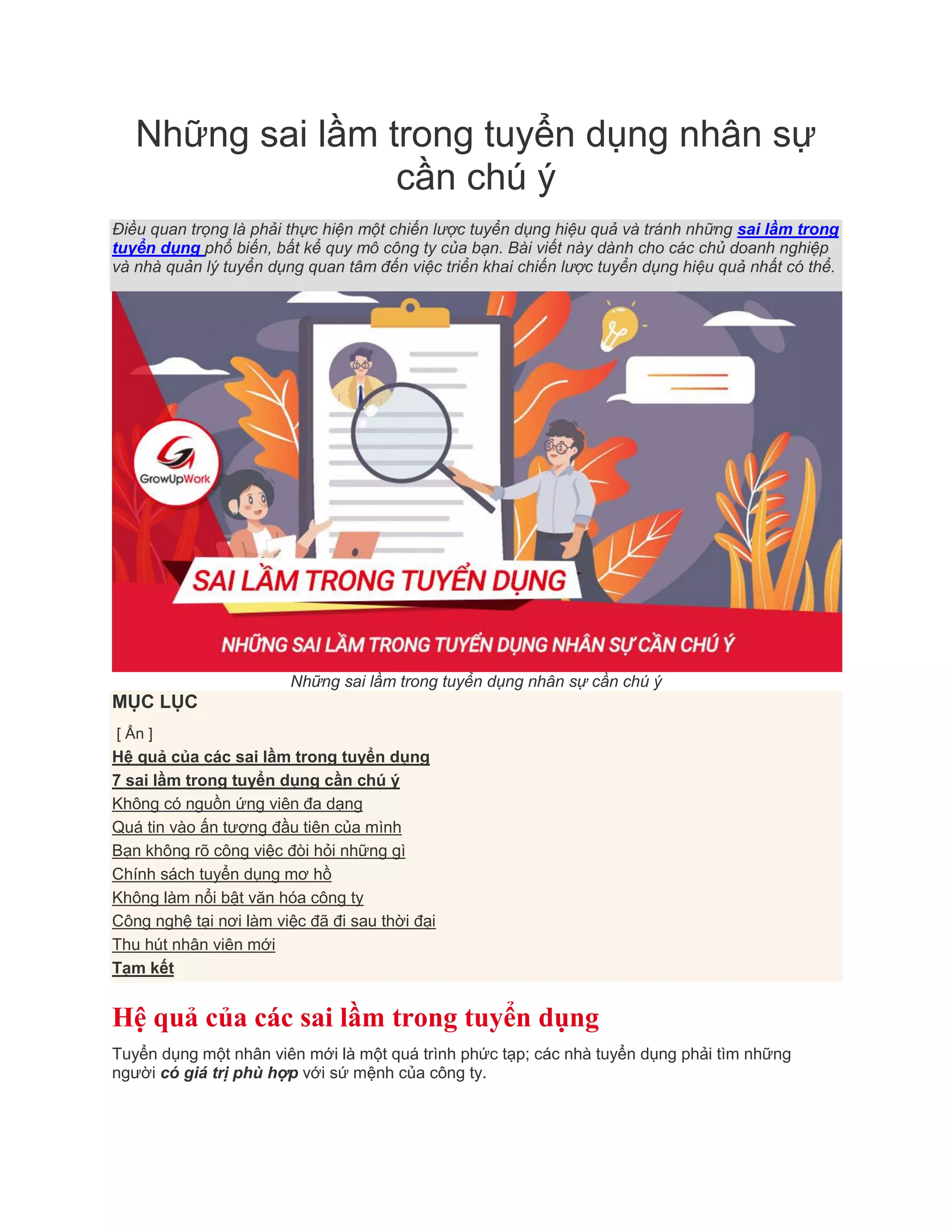 Những sai lầm trong tuyển dụng nhân sự cần chú ý

Điều quan trọng là phải thực hiện một chiến lược tuyển dụng hiệu quả và tránh những sai lầm trong tuyển dụng phổ biến, bất kể quy mô công ty của bạn. Bài viết này dành cho các chủ doanh nghiệp và nhà quản lý tuyển dụng quan tâm đến việc triển khai chiến lược tuyển dụng hiệu quả nhất có thể.

GrowUpWork

SAI LẦM TRONG TUYỂN DỤNG

NHỮNG SAI LẦM TRONG TUYỂN DỤNG NHÂN SỰ CẦN CHÚ Ý

Những sai lầm trong tuyển dụng nhân sự cần chú ý

MỤC LỤC

[ Ẩn ]

Hệ quả của các sai lầm trong tuyển dụng

7 sai lầm trong tuyển dụng cần chú ý

Không có nguồn ứng viên đa dạng

Quá tin vào ấn tượng đầu tiên của mình

Bạn không rõ công việc đòi hỏi những gì

Chính sách tuyển dụng mơ hồ

Không làm nổi bật văn hóa công ty

Công nghệ tại nơi làm việc đã đi sau thời đại

Thu hút nhân viên mới

Tạm kết

Hệ quả của các sai lầm trong tuyển dụng

Tuyển dụng một nhân viên mới là một quá trình phức tạp; các nhà tuyển dụng phải tìm những người có giá trị phù hợp với sứ mệnh của công ty.